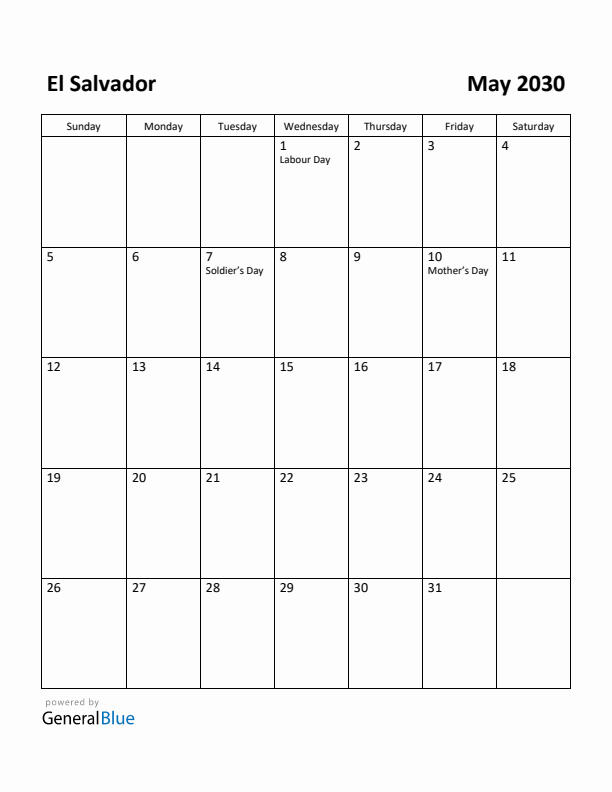 El Salvador

May 2030

| Sunday | Monday | Tuesday | Wednesday | Thursday | Friday | Saturday |
|---|---|---|---|---|---|---|
| | | | 1 Labour Day | 2 | 3 | 4 |
| 5 | 6 | 7 Soldier's Day | 8 | 9 | 10 Mother's Day | 11 |
| 12 | 13 | 14 | 15 | 16 | 17 | 18 |
| 19 | 20 | 21 | 22 | 23 | 24 | 25 |
| 26 | 27 | 28 | 29 | 30 | 31 | |

powered by
GeneralBlue